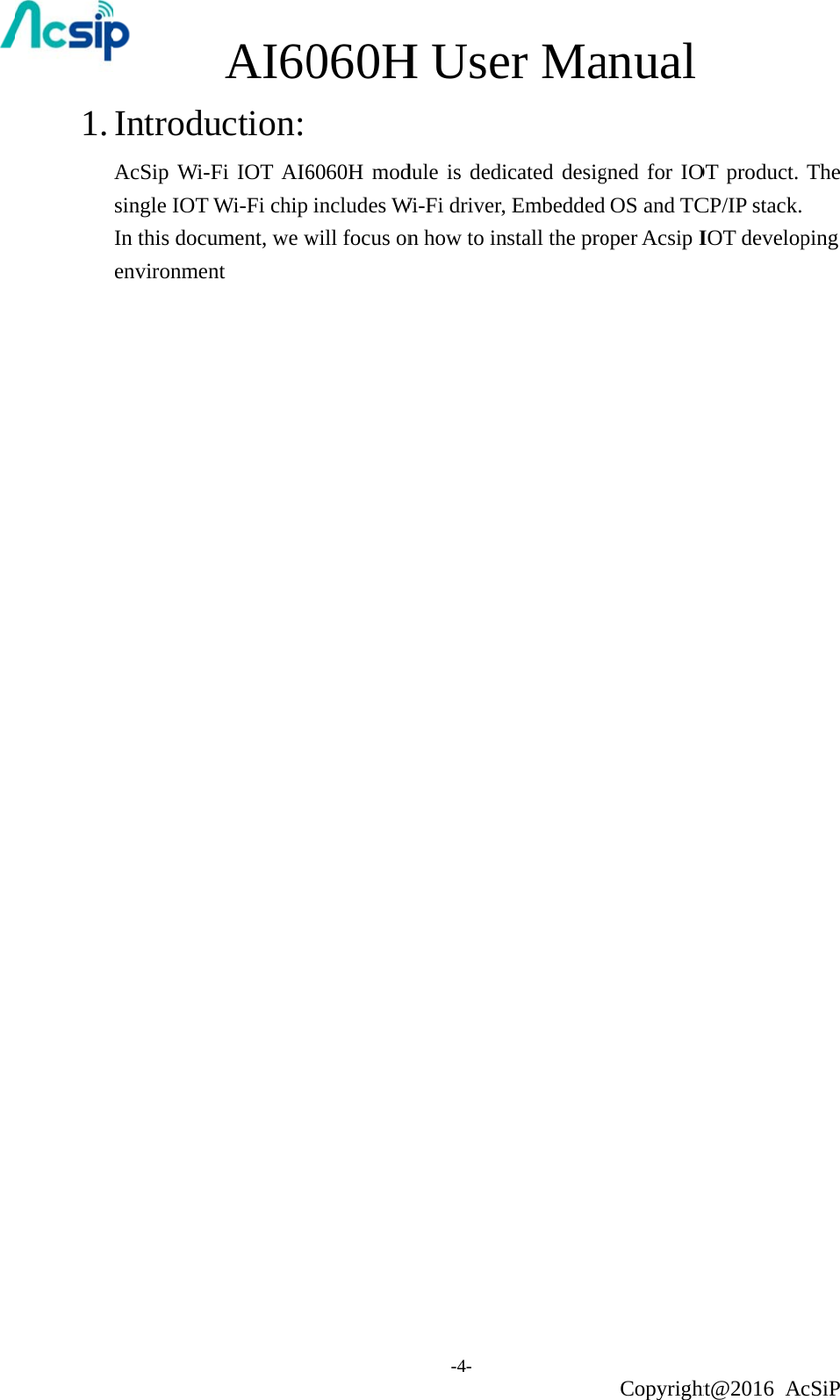 Acsip

AI6060H User Manual

1. Introduction:

AcSip Wi-Fi IOT AI6060H module is dedicated designed for IOT product. The single IOT Wi-Fi chip includes Wi-Fi driver, Embedded OS and TCP/IP stack.
In this document, we will focus on how to install the proper Acsip IOT developing environment

-4-

Copyright@2016 AcSiP